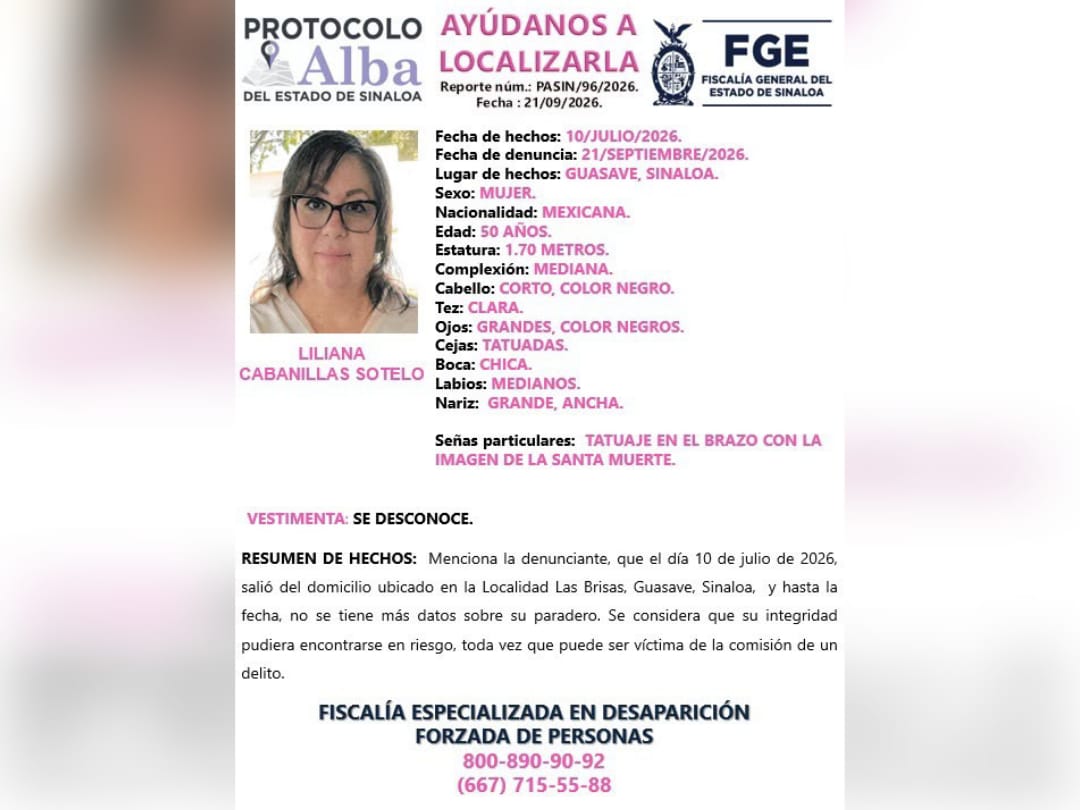 PROTOCOLO Alba DEL ESTADO DE SINALOA

AYÚDANOS A LOCALIZARLA
Reporte núm.: PASIN/96/2026.
Fecha : 21/09/2026.

FGE
FISCALÍA GENERAL DEL ESTADO DE SINALOA

LILIANA CABANILLAS SOTELO

Fecha de hechos: 10/JULIO/2026.
Fecha de denuncia: 21/SEPTIEMBRE/2026.
Lugar de hechos: GUASAVE, SINALOA.
Sexo: MUJER.
Nacionalidad: MEXICANA.
Edad: 50 AÑOS.
Estatura: 1.70 METROS.
Complexión: MEDIANA.
Cabello: CORTO, COLOR NEGRO.
Tez: CLARA.
Ojos: GRANDES, COLOR NEGROS.
Cejas: TATUADAS.
Boca: CHICA.
Labios: MEDIANOS.
Nariz: GRANDE, ANCHA.

Señas particulares: TATUAJE EN EL BRAZO CON LA IMAGEN DE LA SANTA MUERTE.

VESTIMENTA: SE DESCONOCE.

RESUMEN DE HECHOS: Menciona la denunciante, que el día 10 de julio de 2026, salió del domicilio ubicado en la Localidad Las Brisas, Guasave, Sinaloa, y hasta la fecha, no se tiene más datos sobre su paradero. Se considera que su integridad pudiera encontrarse en riesgo, toda vez que puede ser víctima de la comisión de un delito.

FISCALÍA ESPECIALIZADA EN DESAPARICIÓN FORZADA DE PERSONAS
800-890-90-92
(667) 715-55-88